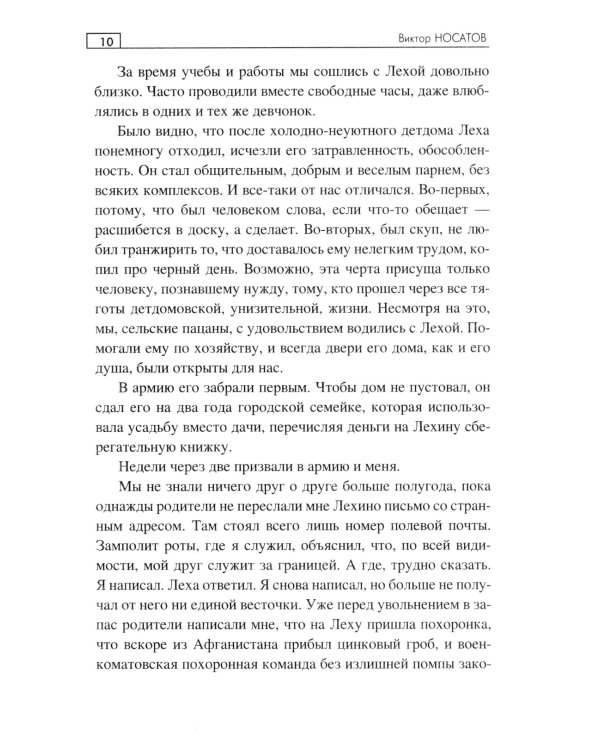 10

Виктор НОСАТОВ

За время учебы и работы мы сошлись с Лехой довольно близко. Часто проводили вместе свободные часы, даже влюблялись в одних и тех же девчонок.

Было видно, что после холодно-неуютного детдома Леха понемногу отходил, исчезли его затравленность, обособленность. Он стал общительным, добрым и веселым парнем, без всяких комплексов. И все-таки от нас отличался. Во-первых, потому, что был человеком слова, если что-то обещает — расшибется в доску, а сделает. Во-вторых, был скуп, не любил транжирить то, что доставалось ему нелегким трудом, копил про черный день. Возможно, эта черта присуща только человеку, познавшему нужду, тому, кто прошел через все тяготы детдомовской, унизительной, жизни. Несмотря на это, мы, сельские пацаны, с удовольствием водились с Лехой. Помогали ему по хозяйству, и всегда двери его дома, как и его душа, были открыты для нас.

В армию его забрали первым. Чтобы дом не пустовал, он сдал его на два года городской семейке, которая использовала усадьбу вместо дачи, перечисляя деньги на Лехину сберегательную книжку.

Недели через две призвали в армию и меня.

Мы не знали ничего друг о друге больше полугода, пока однажды родители не переслали мне Лехино письмо со странным адресом. Там стоял всего лишь номер полевой почты. Замполит роты, где я служил, объяснил, что, по всей видимости, мой друг служит за границей. А где, трудно сказать. Я написал. Леха ответил. Я снова написал, но больше не получал от него ни единой весточки. Уже перед увольнением в запас родители написали мне, что на Леху пришла похоронка, что вскоре из Афганистана прибыл цинковый гроб, и военкоматовская похоронная команда без излишней помпы зако-